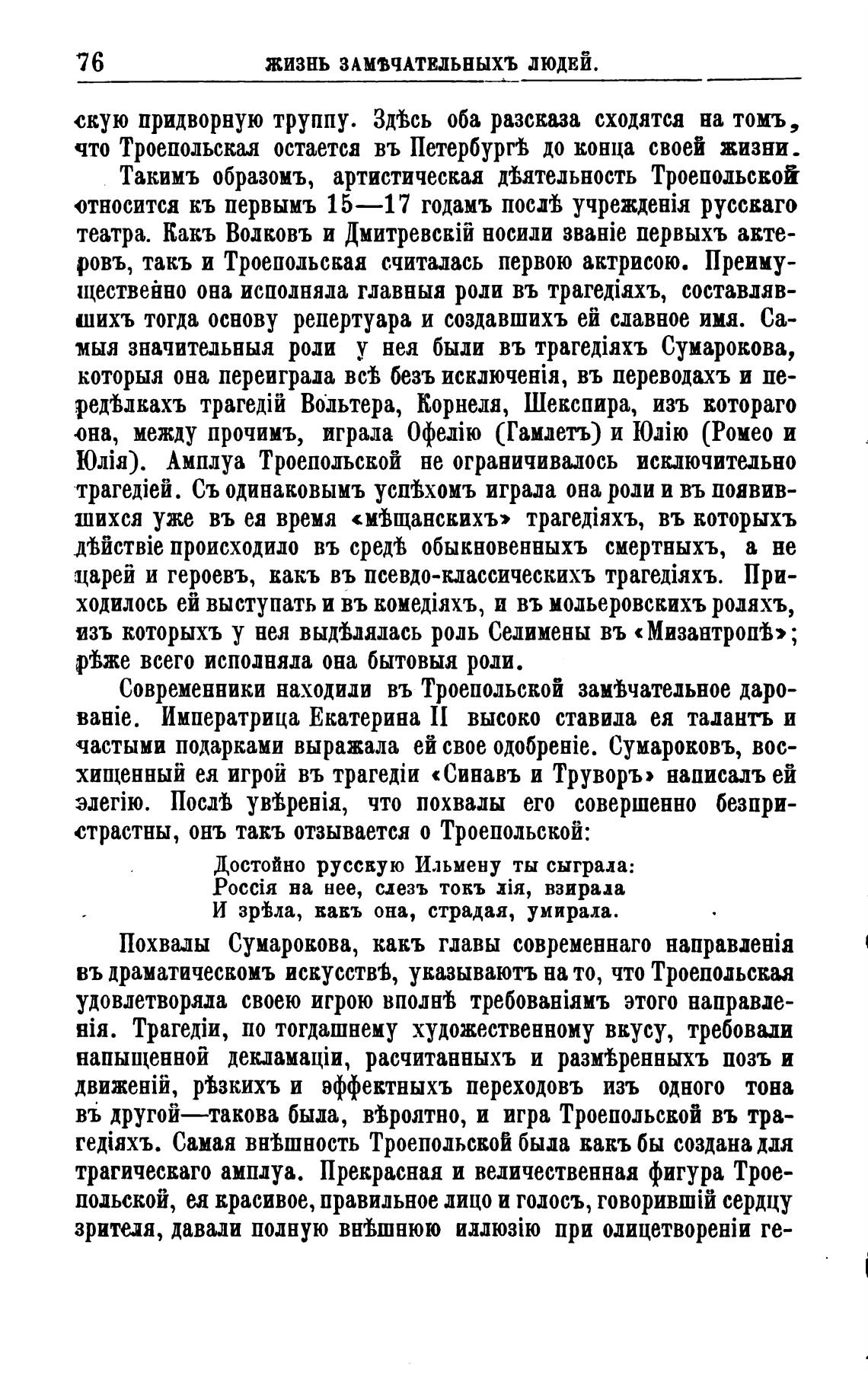 76 ЖИЗНЬ ЗАМѢЧАТЕЛЬНЫХЪ ЛЮДЕЙ.

скую придворную труппу. Здѣсь оба разсказа сходятся на томъ, что Троепольская остается въ Петербургѣ до конца своей жизни.

Такимъ образомъ, артистическая дѣятельность Троепольской относится къ первымъ 15—17 годамъ послѣ учрежденія русскаго театра. Какъ Волковъ и Дмитревскій носили званіе первыхъ актеровъ, такъ и Троепольская считалась первою актрисою. Преимущественно она исполняла главныя роли въ трагедіяхъ, составлявшихъ тогда основу репертуара и создавшихъ ей славное имя. Самыя значительныя роли у нея были въ трагедіяхъ Сумарокова, которыя она переиграла всѣ безъ исключенія, въ переводахъ и передѣлкахъ трагедій Вольтера, Корнеля, Шекспира, изъ котораго она, между прочимъ, играла Офелію (Гамлетъ) и Юлію (Ромео и Юлія). Амплуа Троепольской не ограничивалось исключительно трагедіей. Съ одинаковымъ успѣхомъ играла она роли и въ появившихся уже въ ея время «мѣщанскихъ» трагедіяхъ, въ которыхъ дѣйствіе происходило въ средѣ обыкновенныхъ смертныхъ, а не царей и героевъ, какъ въ псевдо-классическихъ трагедіяхъ. Приходилось ей выступать и въ комедіяхъ, и въ мольеровскихъ роляхъ, изъ которыхъ у нея выдѣлялась роль Селимены въ «Мизантропѣ»; рѣже всего исполняла она бытовыя роли.

Современники находили въ Троепольской замѣчательное дарованіе. Императрица Екатерина II высоко ставила ея талантъ и частыми подарками выражала ей свое одобреніе. Сумароковъ, восхищенный ея игрой въ трагедіи «Синавъ и Труворъ» написалъ ей элегію. Послѣ увѣренія, что похвалы его совершенно безпристрастны, онъ такъ отзывается о Троепольской:

Достойно русскую Ильмену ты сыграла:
Россія на нее, слезъ токъ лія, взирала
И зрѣла, какъ она, страдая, умирала.

Похвалы Сумарокова, какъ главы современнаго направленія въ драматическомъ искусствѣ, указываютъ на то, что Троепольская удовлетворяла своею игрою вполнѣ требованіямъ этого направленія. Трагедіи, по тогдашнему художественному вкусу, требовали напыщенной декламаціи, расчитанныхъ и размѣренныхъ позъ и движеній, рѣзкихъ и эффектныхъ переходовъ изъ одного тона въ другой—такова была, вѣроятно, и игра Троепольской въ трагедіяхъ. Самая внѣшность Троепольской была какъ бы создана для трагическаго амплуа. Прекрасная и величественная фигура Троепольской, ея красивое, правильное лицо и голосъ, говорившій сердцу зрителя, давали полную внѣшнюю иллюзію при олицетвореніи ге-